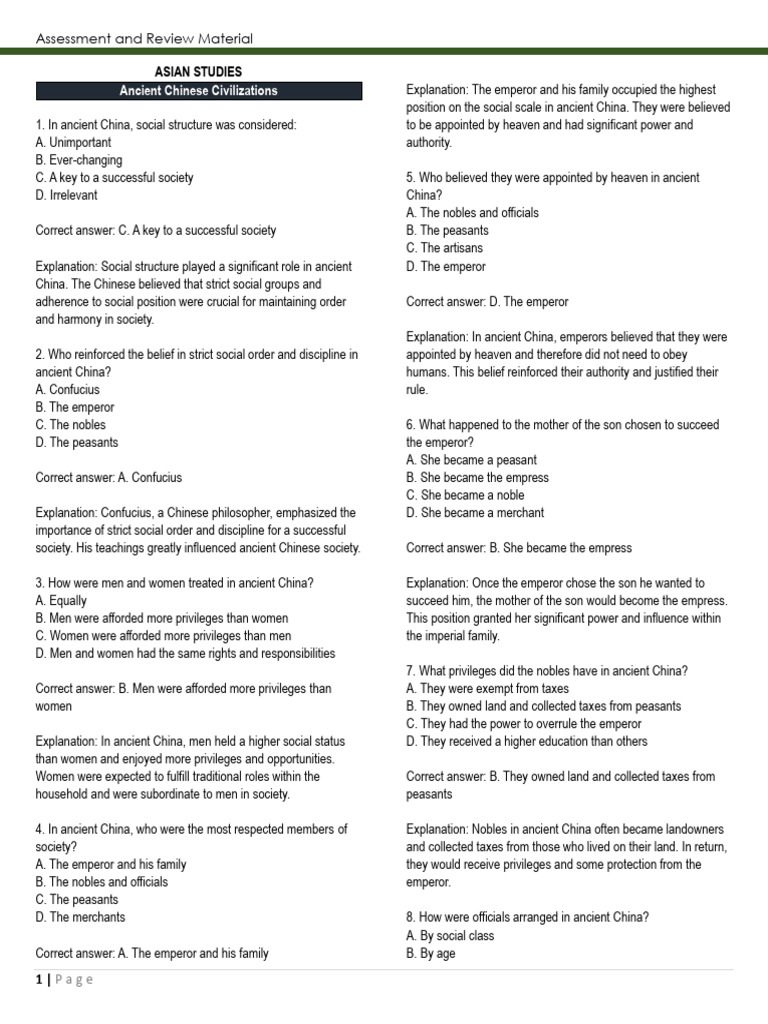 Assessment and Review Material

ASIAN STUDIES

Ancient Chinese Civilizations

1. In ancient China, social structure was considered:
A. Unimportant
B. Ever-changing
C. A key to a successful society
D. Irrelevant

Correct answer: C. A key to a successful society

Explanation: Social structure played a significant role in ancient China. The Chinese believed that strict social groups and adherence to social position were crucial for maintaining order and harmony in society.

2. Who reinforced the belief in strict social order and discipline in ancient China?
A. Confucius
B. The emperor
C. The nobles
D. The peasants

Correct answer: A. Confucius

Explanation: Confucius, a Chinese philosopher, emphasized the importance of strict social order and discipline for a successful society. His teachings greatly influenced ancient Chinese society.

3. How were men and women treated in ancient China?
A. Equally
B. Men were afforded more privileges than women
C. Women were afforded more privileges than men
D. Men and women had the same rights and responsibilities

Correct answer: B. Men were afforded more privileges than women

Explanation: In ancient China, men held a higher social status than women and enjoyed more privileges and opportunities. Women were expected to fulfill traditional roles within the household and were subordinate to men in society.

4. In ancient China, who were the most respected members of society?
A. The emperor and his family
B. The nobles and officials
C. The peasants
D. The merchants

Correct answer: A. The emperor and his family

Explanation: The emperor and his family occupied the highest position on the social scale in ancient China. They were believed to be appointed by heaven and had significant power and authority.

5. Who believed they were appointed by heaven in ancient China?
A. The nobles and officials
B. The peasants
C. The artisans
D. The emperor

Correct answer: D. The emperor

Explanation: In ancient China, emperors believed that they were appointed by heaven and therefore did not need to obey humans. This belief reinforced their authority and justified their rule.

6. What happened to the mother of the son chosen to succeed the emperor?
A. She became a peasant
B. She became the empress
C. She became a noble
D. She became a merchant

Correct answer: B. She became the empress

Explanation: Once the emperor chose the son he wanted to succeed him, the mother of the son would become the empress. This position granted her significant power and influence within the imperial family.

7. What privileges did the nobles have in ancient China?
A. They were exempt from taxes
B. They owned land and collected taxes from peasants
C. They had the power to overrule the emperor
D. They received a higher education than others

Correct answer: B. They owned land and collected taxes from peasants

Explanation: Nobles in ancient China often became landowners and collected taxes from those who lived on their land. In return, they would receive privileges and some protection from the emperor.

8. How were officials arranged in ancient China?
A. By social class
B. By age

1 | Page